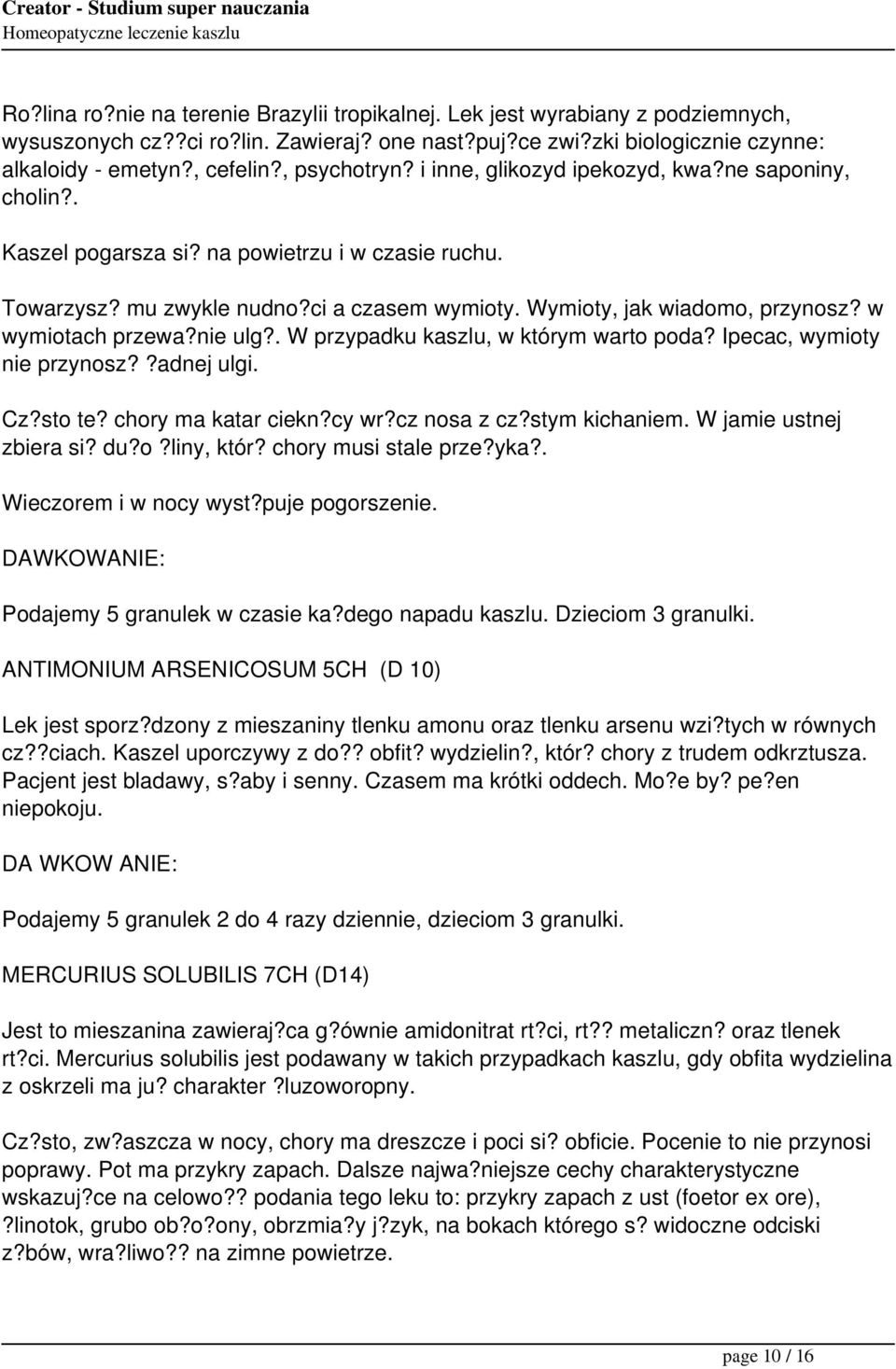 Creator - Studium super nauczania
Homeopatyczne leczenie kaszlu

Ro?lina ro?nie na terenie Brazylii tropikalnej. Lek jest wyrabiany z podziemnych, wysuszonych cz??ci ro?lin. Zawieraj? one nast?puj?ce zwi?zki biologicznie czynne: alkaloidy - emetyn?, cefelin?, psychotryn? i inne, glikozyd ipekozyd, kwa?ne saponiny, cholin?.

Kaszel pogarsza si? na powietrzu i w czasie ruchu.

Towarzysz? mu zwykle nudno?ci a czasem wymioty. Wymioty, jak wiadomo, przynosz? w wymiotach przewa?nie ulg?. W przypadku kaszlu, w którym warto poda? Ipecac, wymioty nie przynosz? ?adnej ulgi.

Cz?sto te? chory ma katar ciekn?cy wr?cz nosa z cz?stym kichaniem. W jamie ustnej zbiera si? du?o ?liny, któr? chory musi stale prze?yka?.

Wieczorem i w nocy wyst?puje pogorszenie.

DAWKOWANIE:

Podajemy 5 granulek w czasie ka?dego napadu kaszlu. Dzieciom 3 granulki.

ANTIMONIUM ARSENICOSUM 5CH (D 10)

Lek jest sporz?dzony z mieszaniny tlenku amonu oraz tlenku arsenu wzi?tych w równych cz??ciach. Kaszel uporczywy z do?? obfit? wydzielin?, któr? chory z trudem odkrztusza. Pacjent jest bladawy, s?aby i senny. Czasem ma krótki oddech. Mo?e by? pe?en niepokoju.

DA WKOW ANIE:

Podajemy 5 granulek 2 do 4 razy dziennie, dzieciom 3 granulki.

MERCURIUS SOLUBILIS 7CH (D14)

Jest to mieszanina zawieraj?ca g?ównie amidonitrat rt?ci, rt?? metaliczn? oraz tlenek rt?ci. Mercurius solubilis jest podawany w takich przypadkach kaszlu, gdy obfita wydzielina z oskrzeli ma ju? charakter ?luzoworopny.

Cz?sto, zw?aszcza w nocy, chory ma dreszcze i poci si? obficie. Pocenie to nie przynosi poprawy. Pot ma przykry zapach. Dalsze najwa?niejsze cechy charakterystyczne wskazuj?ce na celowo?? podania tego leku to: przykry zapach z ust (foetor ex ore), ?linotok, grubo ob?o?ony, obrzmia?y j?zyk, na bokach którego s? widoczne odciski z?bów, wra?liwo?? na zimne powietrze.

page 10 / 16